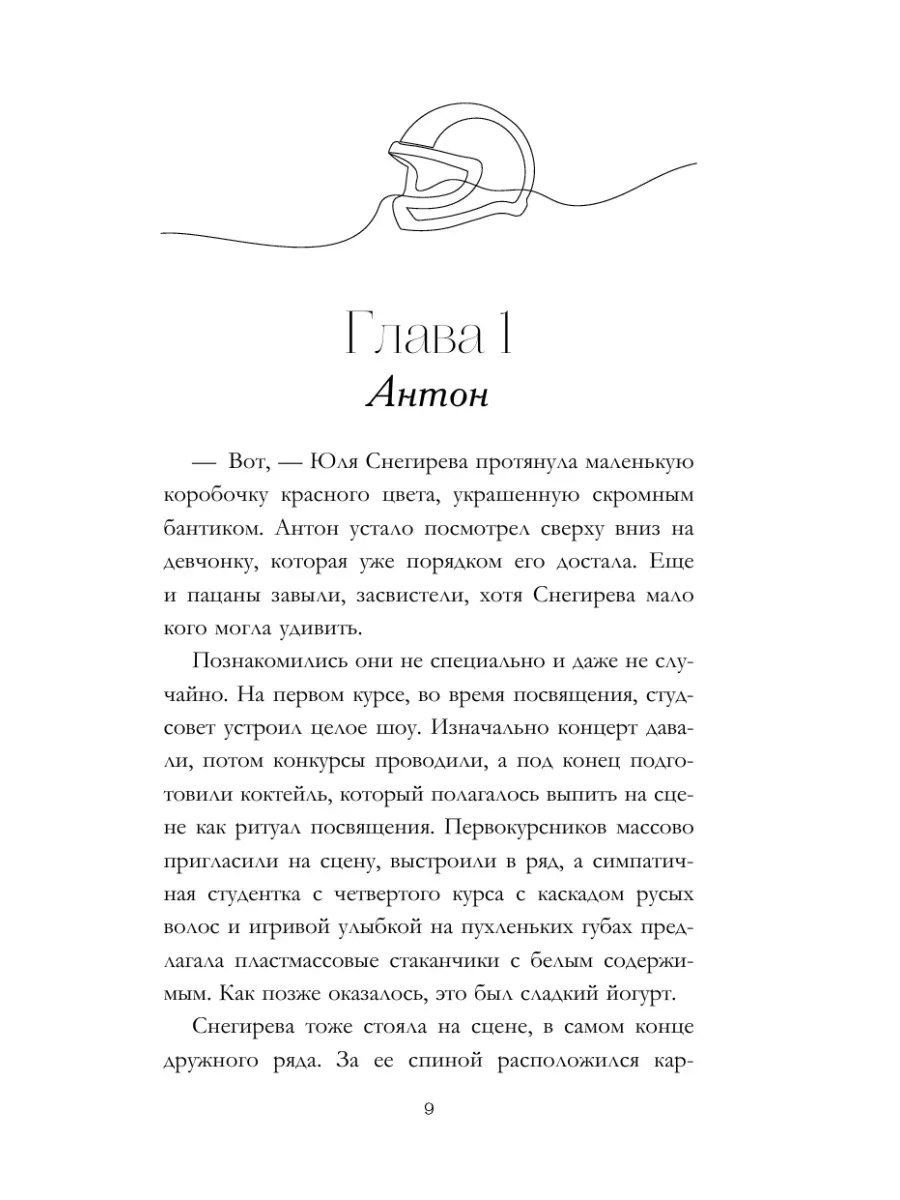 Глава 1
Антон

— Вот, — Юля Снегирева протянула маленькую коробочку красного цвета, украшенную скромным бантиком. Антон устало посмотрел сверху вниз на девчонку, которая уже порядком его достала. Еще и пацаны завыли, засвистели, хотя Снегирева мало кого могла удивить.

Познакомились они не специально и даже не случайно. На первом курсе, во время посвящения, студсовет устроил целое шоу. Изначально концерт давали, потом конкурсы проводили, а под конец подготовили коктейль, который полагалось выпить на сцене как ритуал посвящения. Первокурсников массово пригласили на сцену, выстроили в ряд, а симпатичная студентка с четвертого курса с каскадом русых волос и игривой улыбкой на пухленьких губах предлагала пластмассовые стаканчики с белым содержимым. Как позже оказалось, это был сладкий йогурт.

Снегирева тоже стояла на сцене, в самом конце дружного ряда. За ее спиной расположился кар-

9